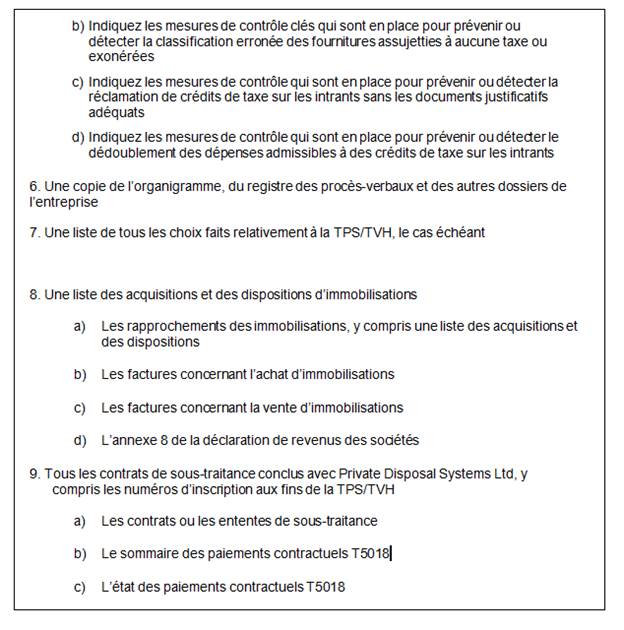 b) Indiquez les mesures de contrôle clés qui sont en place pour prévenir ou détecter la classification erronée des fournitures assujetties à aucune taxe ou exonérées

c) Indiquez les mesures de contrôle qui sont en place pour prévenir ou détecter la réclamation de crédits de taxe sur les intrants sans les documents justificatifs adéquats

d) Indiquez les mesures de contrôle qui sont en place pour prévenir ou détecter le dédoublement des dépenses admissibles à des crédits de taxe sur les intrants

6. Une copie de l'organigramme, du registre des procès-verbaux et des autres dossiers de l'entreprise

7. Une liste de tous les choix faits relativement à la TPS/TVH, le cas échéant

8. Une liste des acquisitions et des dispositions d'immobilisations

a) Les rapprochements des immobilisations, y compris une liste des acquisitions et des dispositions

b) Les factures concernant l'achat d'immobilisations

c) Les factures concernant la vente d'immobilisations

d) L'annexe 8 de la déclaration de revenus des sociétés

9. Tous les contrats de sous-traitance conclus avec Private Disposal Systems Ltd, y compris les numéros d'inscription aux fins de la TPS/TVH

a) Les contrats ou les ententes de sous-traitance

b) Le sommaire des paiements contractuels T5018

c) L'état des paiements contractuels T5018